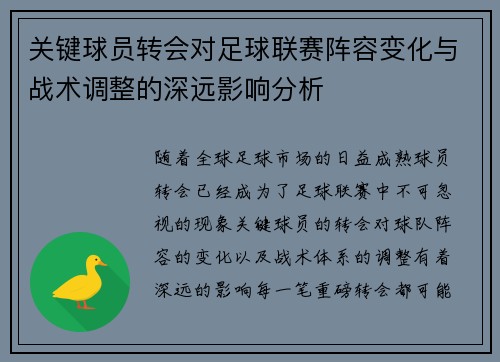 关键球员转会对足球联赛阵容变化与战术调整的深远影响分析

随着全球足球市场的日益成熟球员转会已经成为了足球联赛中不可忽视的现象关键球员的转会对球队阵容的变化以及战术体系的调整有着深远的影响每一笔重磅转会都可能